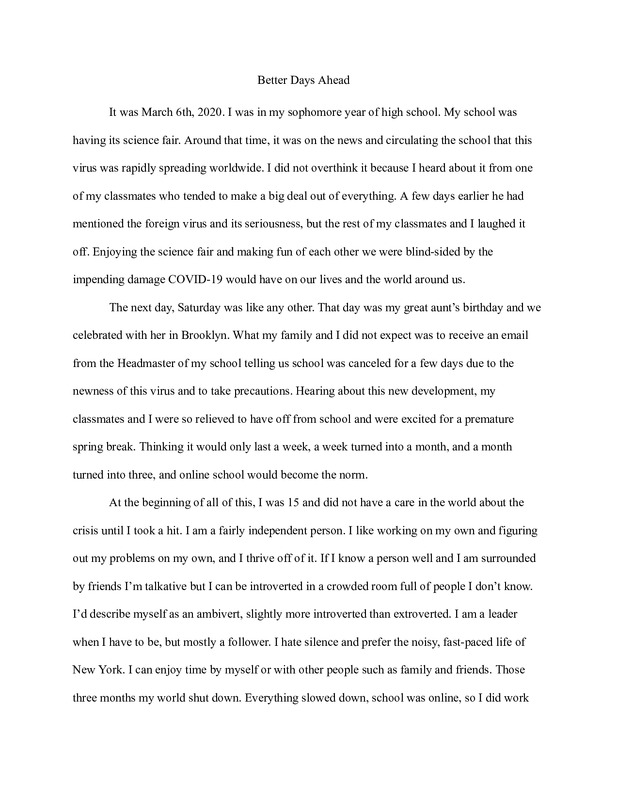 Better Days Ahead

It was March 6th, 2020. I was in my sophomore year of high school. My school was having its science fair. Around that time, it was on the news and circulating the school that this virus was rapidly spreading worldwide. I did not overthink it because I heard about it from one of my classmates who tended to make a big deal out of everything. A few days earlier he had mentioned the foreign virus and its seriousness, but the rest of my classmates and I laughed it off. Enjoying the science fair and making fun of each other we were blind-sided by the impending damage COVID-19 would have on our lives and the world around us.

The next day, Saturday was like any other. That day was my great aunt's birthday and we celebrated with her in Brooklyn. What my family and I did not expect was to receive an email from the Headmaster of my school telling us school was canceled for a few days due to the newness of this virus and to take precautions. Hearing about this new development, my classmates and I were so relieved to have off from school and were excited for a premature spring break. Thinking it would only last a week, a week turned into a month, and a month turned into three, and online school would become the norm.

At the beginning of all of this, I was 15 and did not have a care in the world about the crisis until I took a hit. I am a fairly independent person. I like working on my own and figuring out my problems on my own, and I thrive off of it. If I know a person well and I am surrounded by friends I'm talkative but I can be introverted in a crowded room full of people I don't know. I'd describe myself as an ambivert, slightly more introverted than extroverted. I am a leader when I have to be, but mostly a follower. I hate silence and prefer the noisy, fast-paced life of New York. I can enjoy time by myself or with other people such as family and friends. Those three months my world shut down. Everything slowed down, school was online, so I did work